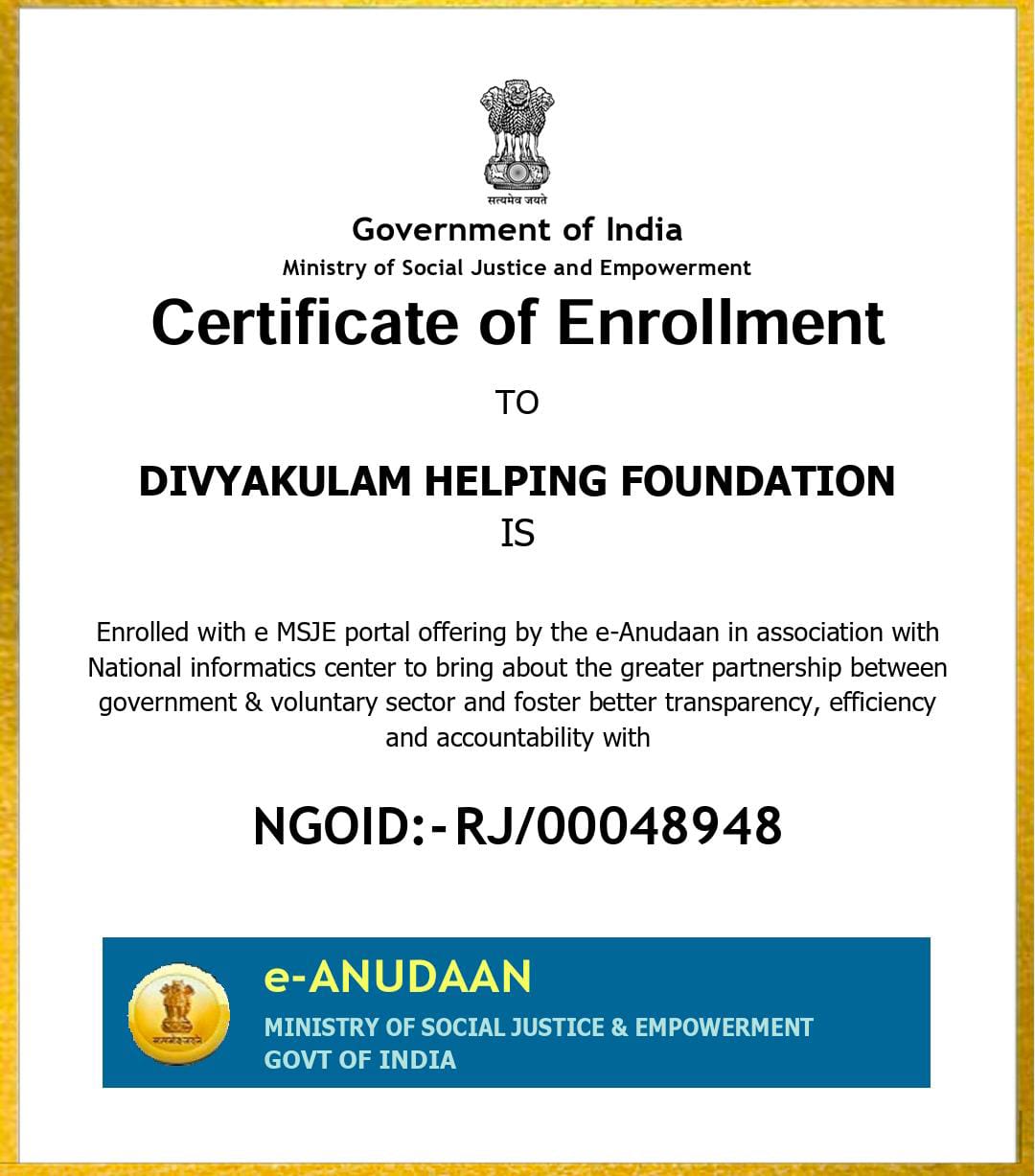 सत्यमेव जयते

Government of India

Ministry of Social Justice and Empowerment

Certificate of Enrollment

TO

DIVYAKULAM HELPING FOUNDATION

IS

Enrolled with e MSJE portal offering by the e-Anudaan in association with National informatics center to bring about the greater partnership between government & voluntary sector and foster better transparency, efficiency and accountability with

NGOID:-RJ/00048948

सत्यमेव जयते

e-ANUDAAN

MINISTRY OF SOCIAL JUSTICE & EMPOWERMENT
GOVT OF INDIA